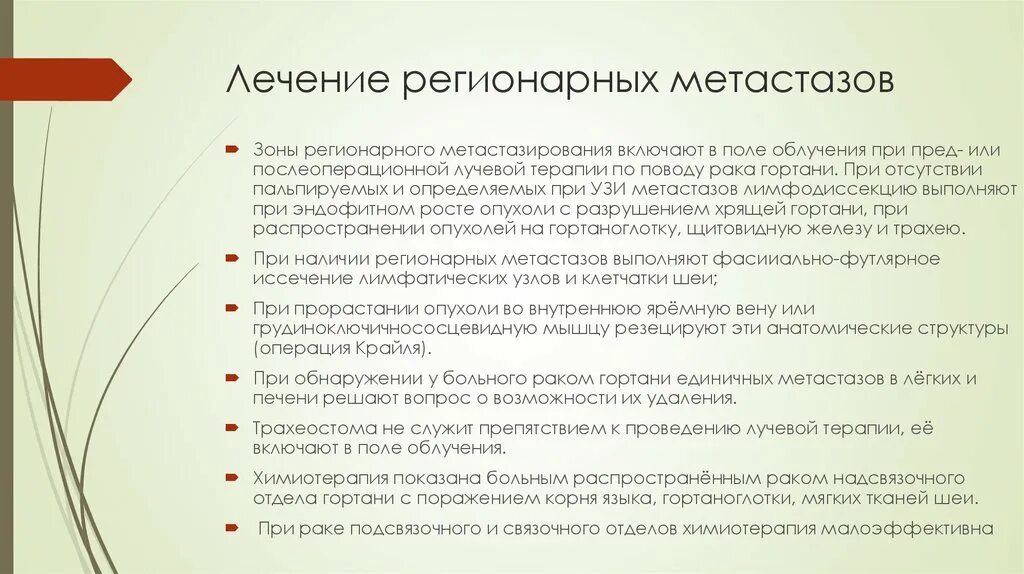 Лечение регионарных метастазов

Зоны регионарного метастазирования включают в поле облучения при пред- или послеоперационной лучевой терапии по поводу рака гортани. При отсутствии пальпируемых и определяемых при УЗИ метастазов лимфодиссекцию выполняют при эндофитном росте опухоли с разрушением хрящей гортани, при распространении опухолей на гортаноглотку, щитовидную железу и трахею.

При наличии регионарных метастазов выполняют фасциально-футлярное иссечение лимфатических узлов и клетчатки шеи;

При прорастании опухоли во внутреннюю ярёмную вену или грудиноключичнососцевидную мышцу резецируют эти анатомические структуры (операция Крайля).

При обнаружении у больного раком гортани единичных метастазов в лёгких и печени решают вопрос о возможности их удаления.

Трахеостома не служит препятствием к проведению лучевой терапии, её включают в поле облучения.

Химиотерапия показана больным распространённым раком надсвязочного отдела гортани с поражением корня языка, гортаноглотки, мягких тканей шеи.

При раке подсвязочного и связочного отделов химиотерапия малоэффективна